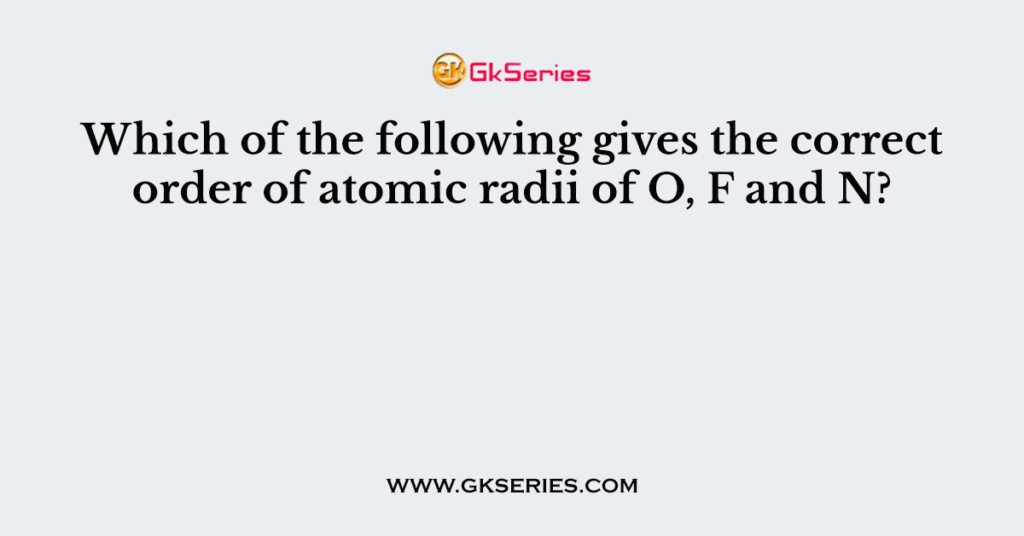 GK GkSeries

Which of the following gives the correct order of atomic radii of O, F and N?

WWW.GKSERIES.COM